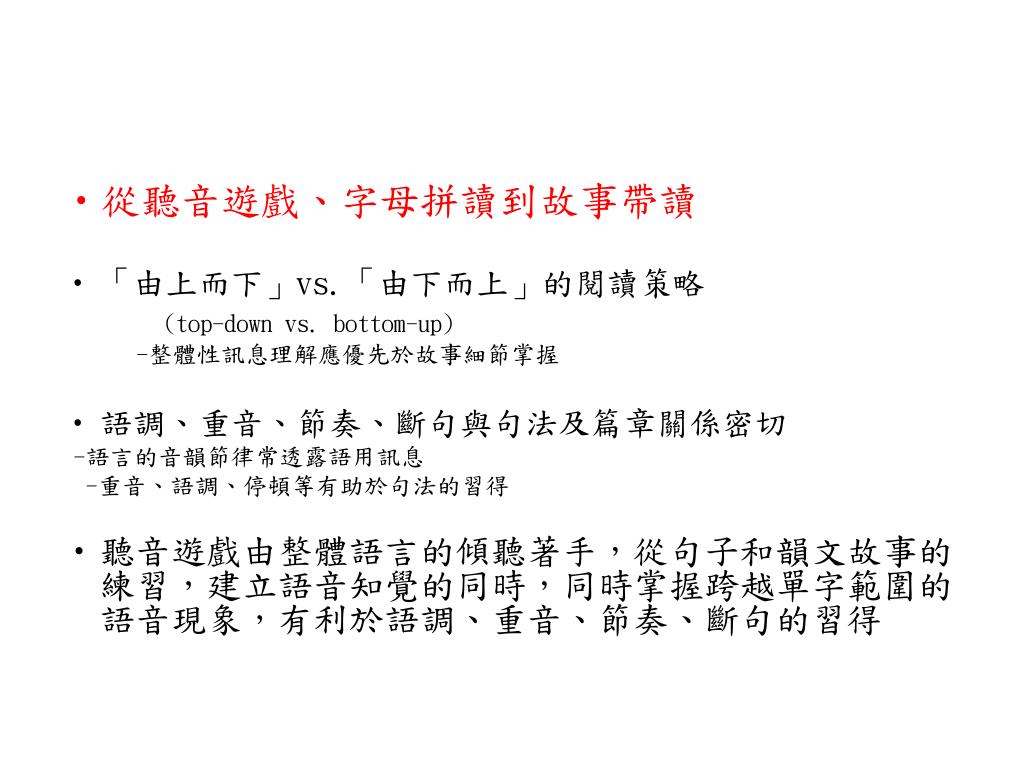 • 從聽音遊戲、字母拼讀到故事帶讀

• 「由上而下」vs.「由下而上」的閱讀策略
（top-down vs. bottom-up）
-整體性訊息理解應優先於故事細節掌握

• 語調、重音、節奏、斷句與句法及篇章關係密切
-語言的音韻節律常透露語用訊息
-重音、語調、停頓等有助於句法的習得

• 聽音遊戲由整體語言的傾聽著手，從句子和韻文故事的練習，建立語音知覺的同時，同時掌握跨越單字範圍的語音現象，有利於語調、重音、節奏、斷句的習得